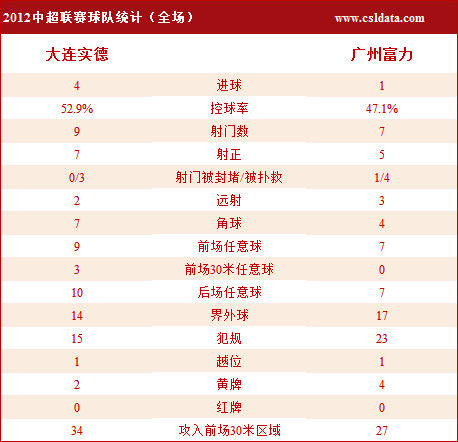 2012中超联赛球队统计（全场）

www.csldata.com

| 大连实德 | | 广州富力 |
|---|---|---|
| 4 | 进球 | 1 |
| 52.9% | 控球率 | 47.1% |
| 9 | 射门数 | 7 |
| 7 | 射正 | 5 |
| 0/3 | 射门被封堵/被扑救 | 1/4 |
| 2 | 远射 | 3 |
| 7 | 角球 | 4 |
| 9 | 前场任意球 | 7 |
| 3 | 前场30米任意球 | 0 |
| 10 | 后场任意球 | 7 |
| 14 | 界外球 | 17 |
| 15 | 犯规 | 23 |
| 1 | 越位 | 1 |
| 2 | 黄牌 | 4 |
| 0 | 红牌 | 0 |
| 34 | 攻入前场30米区域 | 27 |